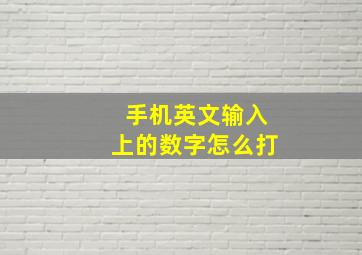 手机英文输入
上的数字怎么打